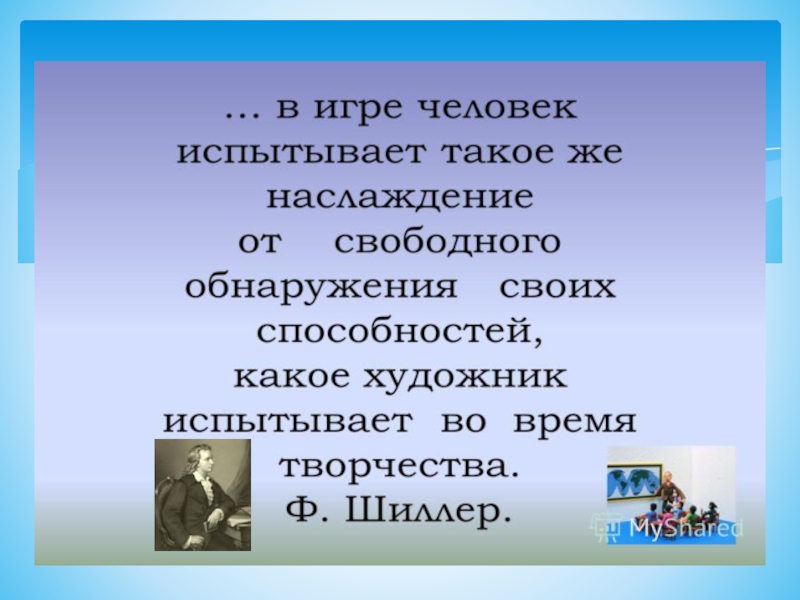 … в игре человек испытывает такое же наслаждение от свободного обнаружения своих способностей, какое художник испытывает во время творчества.
Ф. Шиллер.

MyShared